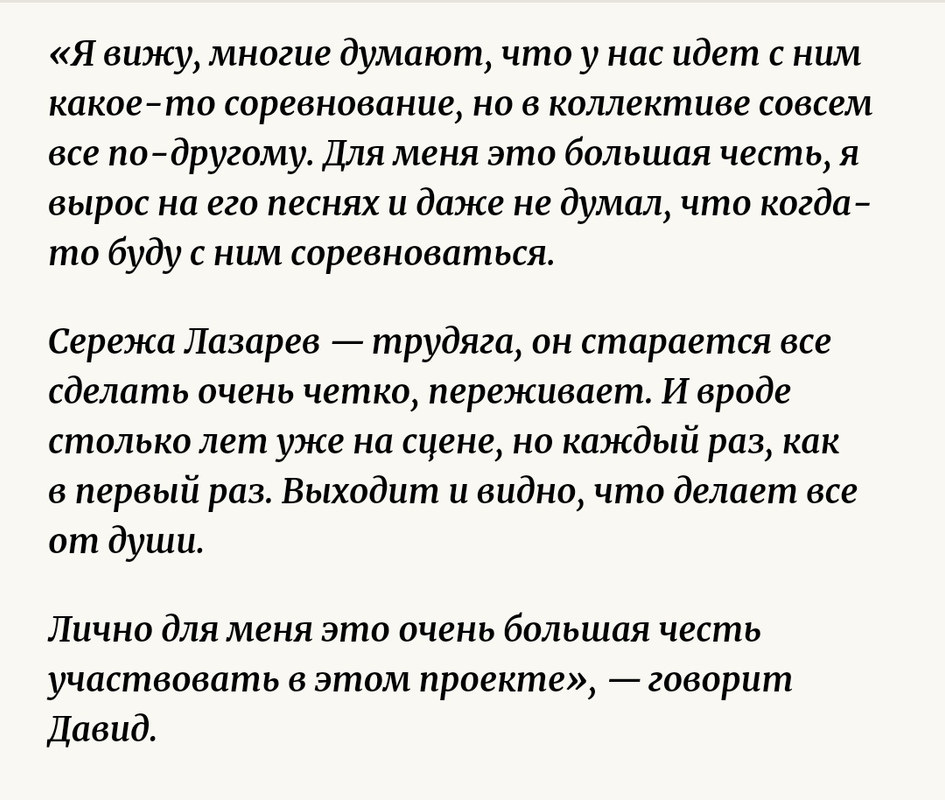 «Я вижу, многие думают, что у нас идет с ним какое-то соревнование, но в коллективе совсем все по-другому. Для меня это большая честь, я вырос на его песнях и даже не думал, что когда-то буду с ним соревноваться.

Сережа Лазарев — трудяга, он старается все сделать очень четко, переживает. И вроде столько лет уже на сцене, но каждый раз, как в первый раз. Выходит и видно, что делает все от души.

Лично для меня это очень большая честь участвовать в этом проекте», — говорит Давид.